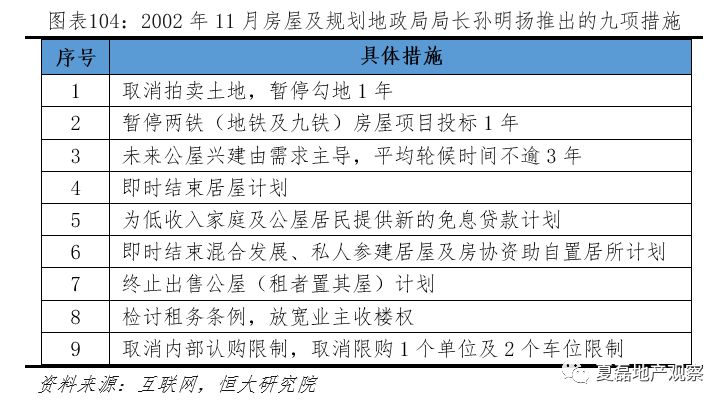 图表104：2002 年 11 月房屋及规划地政局局长孙明扬推出的九项措施

| 序号 | 具体措施 |
|---|---|
| 1 | 取消拍卖土地，暂停勾地 1 年 |
| 2 | 暂停两铁（地铁及九铁）房屋项目投标 1 年 |
| 3 | 未来公屋兴建由需求主导，平均轮候时间不逾 3 年 |
| 4 | 即时结束居屋计划 |
| 5 | 为低收入家庭及公屋居民提供新的免息贷款计划 |
| 6 | 即时结束混合发展、私人参建居屋及房协资助自置居所计划 |
| 7 | 终止出售公屋（租者置其屋）计划 |
| 8 | 检讨租务条例，放宽业主收楼权 |
| 9 | 取消内部认购限制，取消限购 1 个单位及 2 个车位限制 |

资料来源：互联网，恒大研究院

夏磊地产观察